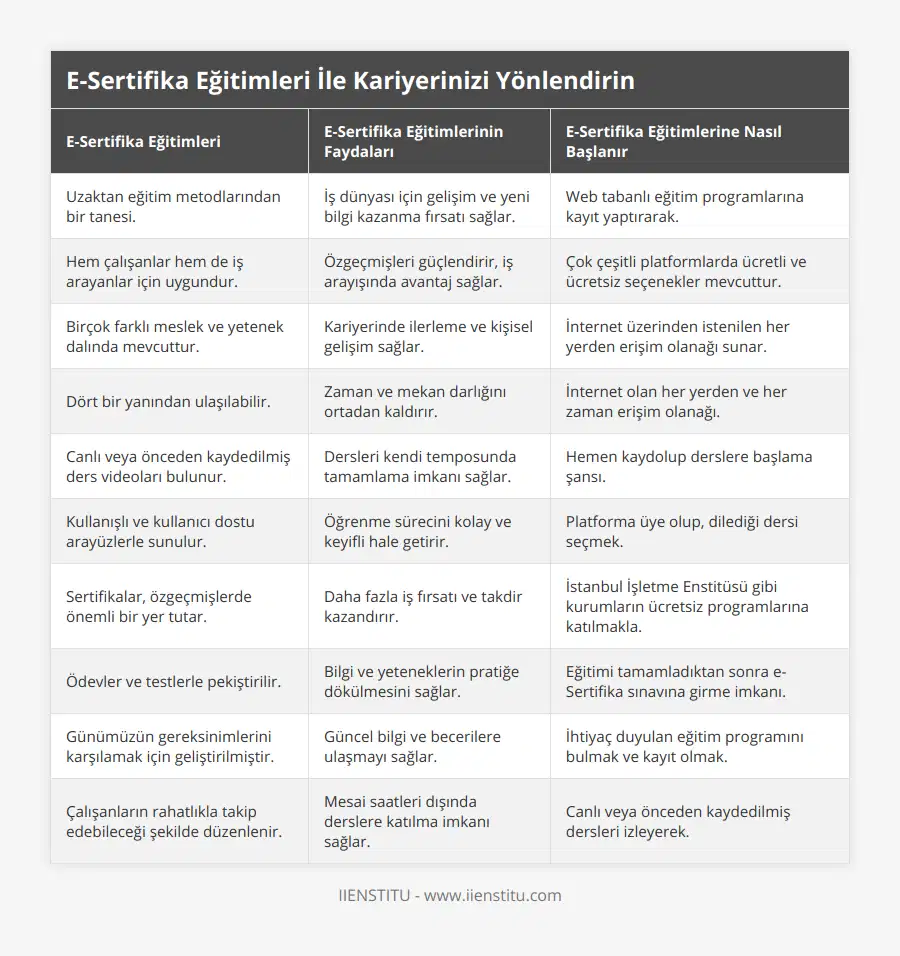 E-Sertifika Eğitimleri İle Kariyerinizi Yönlendirin

| E-Sertifika Eğitimleri | E-Sertifika Eğitimlerinin Faydaları | E-Sertifika Eğitimlerine Nasıl Başlanır |
|---|---|---|
| Uzaktan eğitim metodlarından bir tanesi. | İş dünyası için gelişim ve yeni bilgi kazanma fırsatı sağlar. | Web tabanlı eğitim programlarına kayıt yaptırarak. |
| Hem çalışanlar hem de iş arayanlar için uygundur. | Özgeçmişleri güçlendirir, iş arayışında avantaj sağlar. | Çok çeşitli platformlarda ücretli ve ücretsiz seçenekler mevcuttur. |
| Birçok farklı meslek ve yetenek dalında mevcuttur. | Kariyerinde ilerleme ve kişisel gelişim sağlar. | İnternet üzerinden istenilen her yerden erişim olanağı sunar. |
| Dört bir yanından ulaşılabilir. | Zaman ve mekan darlığını ortadan kaldırır. | İnternet olan her yerden ve her zaman erişim olanağı. |
| Canlı veya önceden kaydedilmiş ders videoları bulunur. | Dersleri kendi temposunda tamamlama imkanı sağlar. | Hemen kaydolup derslere başlama şansı. |
| Kullanışlı ve kullanıcı dostu arayüzlerle sunulur. | Öğrenme sürecini kolay ve keyifli hale getirir. | Platforma üye olup, dilediği dersi seçmek. |
| Sertifikalar, özgeçmişlerde önemli bir yer tutar. | Daha fazla iş fırsatı ve takdir kazandırır. | İstanbul İşletme Enstitüsü gibi kurumların ücretsiz programlarına katılmakla. |
| Ödevler ve testlerle pekiştirilir. | Bilgi ve yeteneklerin pratiğe dökülmesini sağlar. | Eğitimi tamamladıktan sonra e-Sertifika sınavına girme imkanı. |
| Günümüzün gereksinimlerini karşılamak için geliştirilmiştir. | Güncel bilgi ve becerilere ulaşmayı sağlar. | İhtiyaç duyulan eğitim programını bulmak ve kayıt olmak. |
| Çalışanların rahatlıkla takip edebileceği şekilde düzenlenir. | Mesai saatleri dışında derslere katılma imkanı sağlar. | Canlı veya önceden kaydedilmiş dersleri izleyerek. |

IIENSTITU - www.iienstitu.com